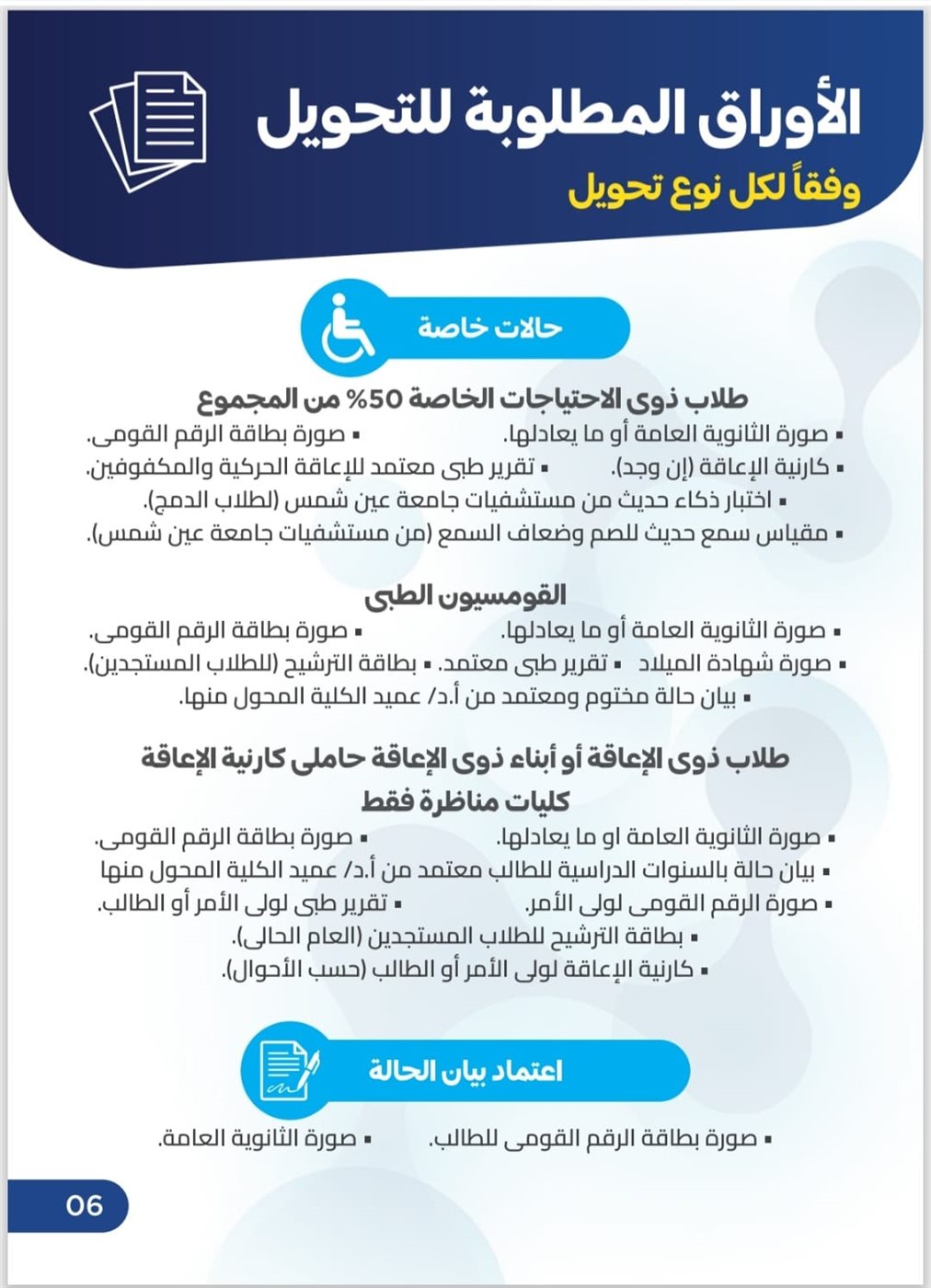 الأوراق المطلوبة للتحويل

وفقاً لكل نوع تحويل

حالات خاصة

طلاب ذوى الاحتياجات الخاصة 50% من المجموع

▪ صورة الثانوية العامة أو ما يعادلها. ▪ صورة بطاقة الرقم القومى.
▪ كارنية الإعاقة (إن وجد). ▪ تقرير طبى معتمد للإعاقة الحركية والمكفوفين.
▪ اختبار ذكاء حديث من مستشفيات جامعة عين شمس (لطلاب الدمج).
▪ مقياس سمع حديث للصم وضعاف السمع (من مستشفيات جامعة عين شمس).

القومسيون الطبى

▪ صورة الثانوية العامة أو ما يعادلها. ▪ صورة بطاقة الرقم القومى.
▪ صورة شهادة الميلاد ▪ تقرير طبى معتمد. ▪ بطاقة الترشيح (للطلاب المستجدين).
▪ بيان حالة مختوم ومعتمد من أ.د/ عميد الكلية المحول منها.

طلاب ذوى الإعاقة أو أبناء ذوى الإعاقة حاملى كارنية الإعاقة

كليات مناظرة فقط

▪ صورة الثانوية العامة او ما يعادلها. ▪ صورة بطاقة الرقم القومى.
▪ بيان حالة بالسنوات الدراسية للطالب معتمد من أ.د/ عميد الكلية المحول منها
▪ صورة الرقم القومى لولى الأمر. ▪ تقرير طبى لولى الأمر أو الطالب.
▪ بطاقة الترشيح للطلاب المستجدين (العام الحالى).
▪ كارنية الإعاقة لولى الأمر أو الطالب (حسب الأحوال).

اعتماد بيان الحالة

▪ صورة بطاقة الرقم القومى للطالب. ▪ صورة الثانوية العامة.

06